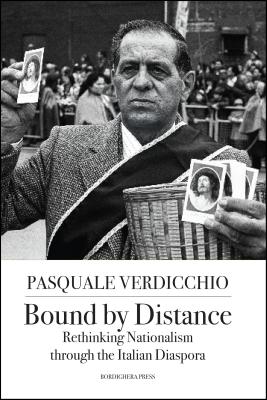 PASQUALE VERDICCHIO

Bound by Distance

Rethinking Nationalism through the Italian Diaspora

BORDIGHERA PRESS